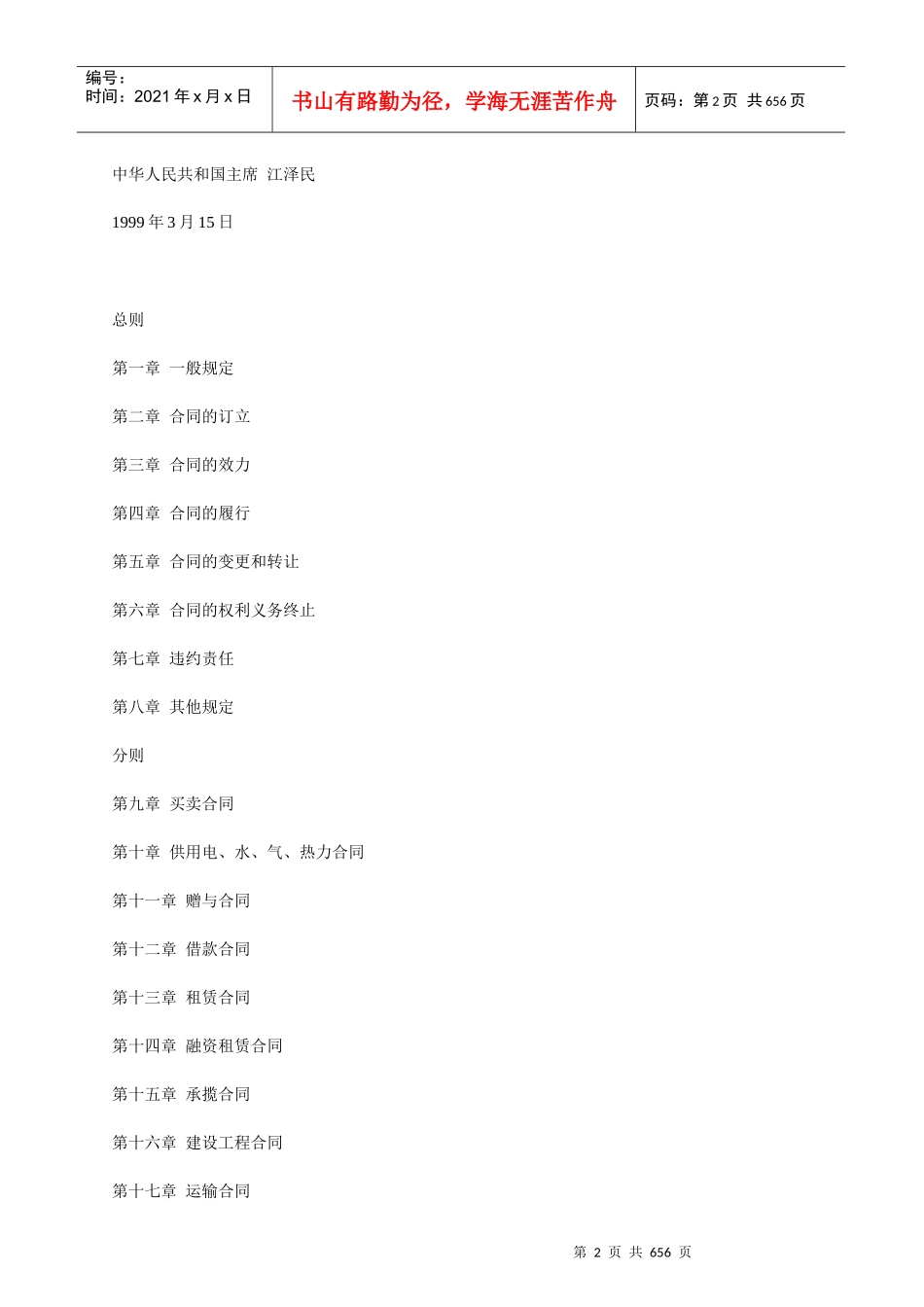 编号：
时间：2021 年 x 月 x 日

书山有路勤为径，学海无涯苦作舟

页码：第 2 页 共 656 页

中华人民共和国主席 江泽民

1999 年 3 月 15 日

总则

第一章 一般规定

第二章 合同的订立

第三章 合同的效力

第四章 合同的履行

第五章 合同的变更和转让

第六章 合同的权利义务终止

第七章 违约责任

第八章 其他规定

分则

第九章 买卖合同

第十章 供用电、水、气、热力合同

第十一章 赠与合同

第十二章 借款合同

第十三章 租赁合同

第十四章 融资租赁合同

第十五章 承揽合同

第十六章 建设工程合同

第十七章 运输合同

第 2 页 共 656 页